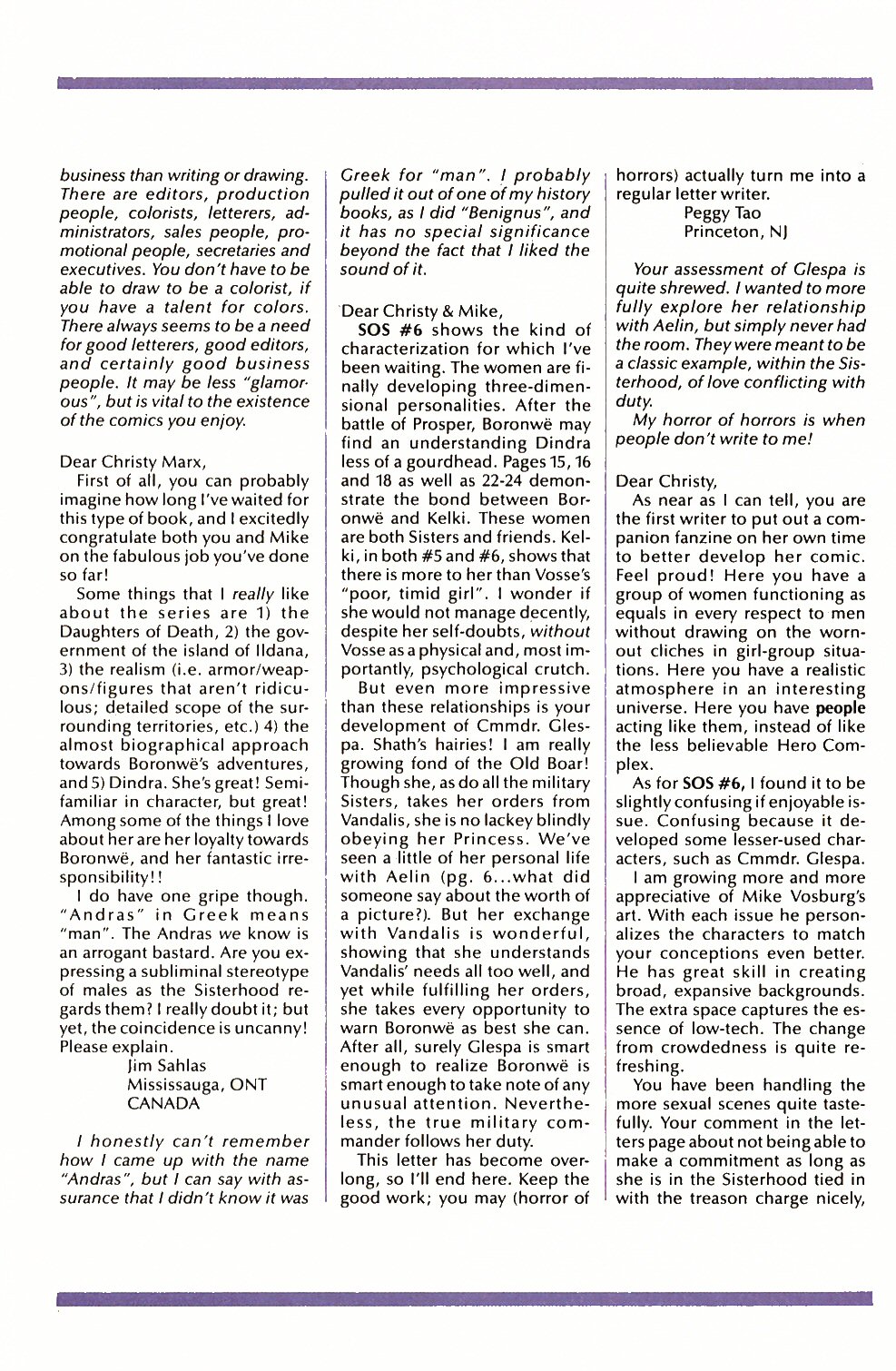 business than writing or drawing. There are editors, production people, colorists, letterers, administrators, sales people, promotional people, secretaries and executives. You don't have to be able to draw to be a colorist, if you have a talent for colors. There always seems to be a need for good letterers, good editors, and certainly good business people. It may be less "glamorous", but is vital to the existence of the comics you enjoy.

Dear Christy Marx,

First of all, you can probably imagine how long I've waited for this type of book, and I excitedly congratulate both you and Mike on the fabulous job you've done so far!

Some things that I really like about the series are 1) the Daughters of Death, 2) the government of the island of Ildana, 3) the realism (i.e. armor/weapons/figures that aren't ridiculous; detailed scope of the surrounding territories, etc.) 4) the almost biographical approach towards Boronwë's adventures, and 5) Dindra. She's great! Semi-familiar in character, but great! Among some of the things I love about her are her loyalty towards Boronwë, and her fantastic irresponsibility!!

I do have one gripe though. "Andras" in Greek means "man". The Andras we know is an arrogant bastard. Are you expressing a subliminal stereotype of males as the Sisterhood regards them? I really doubt it; but yet, the coincidence is uncanny! Please explain.

Jim Sahlas
Mississauga, ONT
CANADA

I honestly can't remember how I came up with the name "Andras", but I can say with assurance that I didn't know it was Greek for "man". I probably pulled it out of one of my history books, as I did "Benignus", and it has no special significance beyond the fact that I liked the sound of it.

Dear Christy & Mike,

SOS #6 shows the kind of characterization for which I've been waiting. The women are finally developing three-dimensional personalities. After the battle of Prosper, Boronwë may find an understanding Dindra less of a gourdhead. Pages 15, 16 and 18 as well as 22-24 demonstrate the bond between Boronwë and Kelki. These women are both Sisters and friends. Kelki, in both #5 and #6, shows that there is more to her than Vosse's "poor, timid girl". I wonder if she would not manage decently, despite her self-doubts, without Vosse as a physical and, most importantly, psychological crutch.

But even more impressive than these relationships is your development of Cmmdr. Glespa. Shath's hairies! I am really growing fond of the Old Boar! Though she, as do all the military Sisters, takes her orders from Vandalis, she is no lackey blindly obeying her Princess. We've seen a little of her personal life with Aelin (pg. 6...what did someone say about the worth of a picture?). But her exchange with Vandalis is wonderful, showing that she understands Vandalis' needs all too well, and yet while fulfilling her orders, she takes every opportunity to warn Boronwë as best she can. After all, surely Glespa is smart enough to realize Boronwë is smart enough to take note of any unusual attention. Nevertheless, the true military commander follows her duty.

This letter has become overlong, so I'll end here. Keep the good work; you may (horror of horrors) actually turn me into a regular letter writer.

Peggy Tao
Princeton, NJ

Your assessment of Glespa is quite shrewed. I wanted to more fully explore her relationship with Aelin, but simply never had the room. They were meant to be a classic example, within the Sisterhood, of love conflicting with duty.

My horror of horrors is when people don't write to me!

Dear Christy,

As near as I can tell, you are the first writer to put out a companion fanzine on her own time to better develop her comic. Feel proud! Here you have a group of women functioning as equals in every respect to men without drawing on the worn-out cliches in girl-group situations. Here you have a realistic atmosphere in an interesting universe. Here you have people acting like them, instead of like the less believable Hero Complex.

As for SOS #6, I found it to be slightly confusing if enjoyable issue. Confusing because it developed some lesser-used characters, such as Cmmdr. Glespa.

I am growing more and more appreciative of Mike Vosburg's art. With each issue he personalizes the characters to match your conceptions even better. He has great skill in creating broad, expansive backgrounds. The extra space captures the essence of low-tech. The change from crowdedness is quite refreshing.

You have been handling the more sexual scenes quite tastefully. Your comment in the letters page about not being able to make a commitment as long as she is in the Sisterhood tied in with the treason charge nicely,